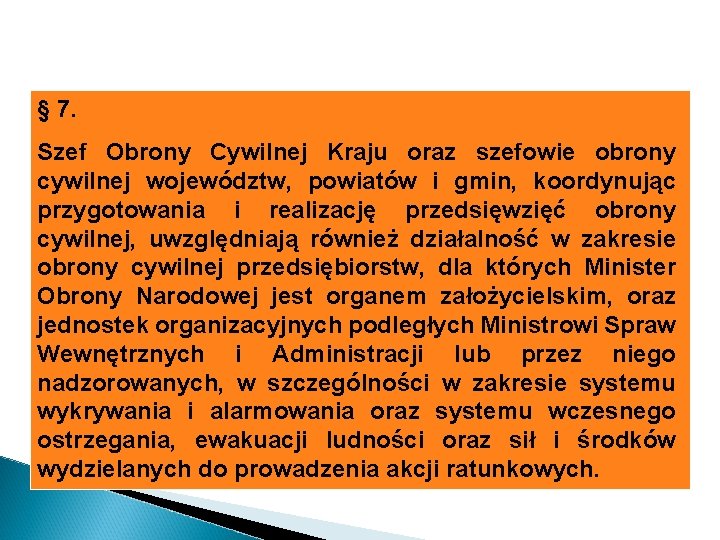 § 7.

Szef Obrony Cywilnej Kraju oraz szefowie obrony cywilnej województw, powiatów i gmin, koordynując przygotowania i realizację przedsięwzięć obrony cywilnej, uwzględniają również działalność w zakresie obrony cywilnej przedsiębiorstw, dla których Minister Obrony Narodowej jest organem założycielskim, oraz jednostek organizacyjnych podległych Ministrowi Spraw Wewnętrznych i Administracji lub przez niego nadzorowanych, w szczególności w zakresie systemu wykrywania i alarmowania oraz systemu wczesnego ostrzegania, ewakuacji ludności oraz sił i środków wydzielanych do prowadzenia akcji ratunkowych.